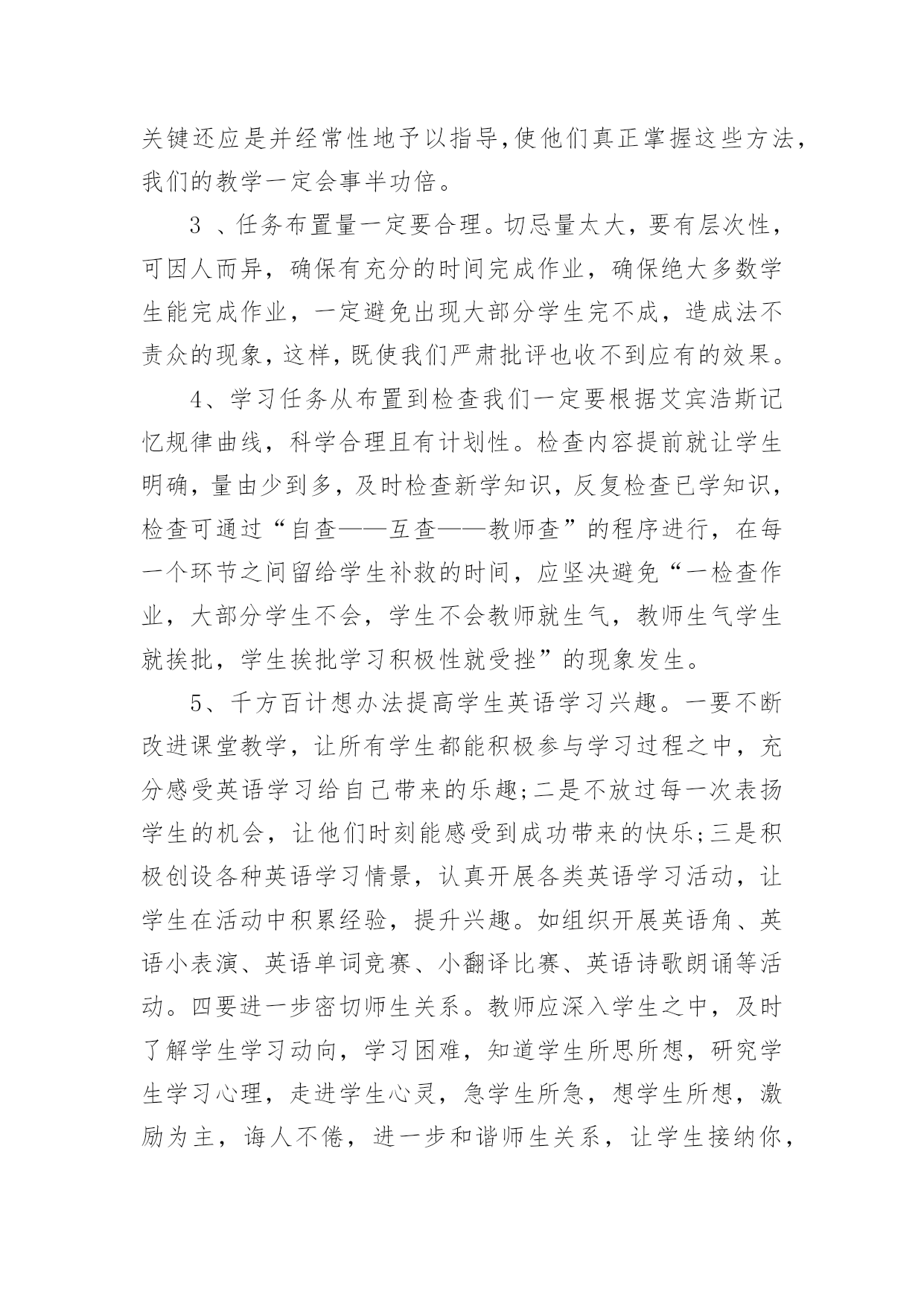 关键还应是并经常性地予以指导,使他们真正掌握这些方法,我们的教学一定会事半功倍。

3 、任务布置量一定要合理。切忌量太大，要有层次性，可因人而异，确保有充分的时间完成作业，确保绝大多数学生能完成作业，一定避免出现大部分学生完不成，造成法不责众的现象,这样,既使我们严肃批评也收不到应有的效果。

4、学习任务从布置到检查我们一定要根据艾宾浩斯记忆规律曲线，科学合理且有计划性。检查内容提前就让学生明确，量由少到多，及时检查新学知识，反复检查已学知识，检查可通过“自查——互查——教师查”的程序进行，在每一个环节之间留给学生补救的时间，应坚决避免“一检查作业，大部分学生不会，学生不会教师就生气，教师生气学生就挨批，学生挨批学习积极性就受挫”的现象发生。

5、千方百计想办法提高学生英语学习兴趣。一要不断改进课堂教学，让所有学生都能积极参与学习过程之中，充分感受英语学习给自己带来的乐趣;二是不放过每一次表扬学生的机会，让他们时刻能感受到成功带来的快乐;三是积极创设各种英语学习情景，认真开展各类英语学习活动，让学生在活动中积累经验，提升兴趣。如组织开展英语角、英语小表演、英语单词竞赛、小翻译比赛、英语诗歌朗诵等活动。四要进一步密切师生关系。教师应深入学生之中，及时了解学生学习动向，学习困难，知道学生所思所想，研究学生学习心理，走进学生心灵，急学生所急，想学生所想，激励为主，诲人不倦，进一步和谐师生关系，让学生接纳你，